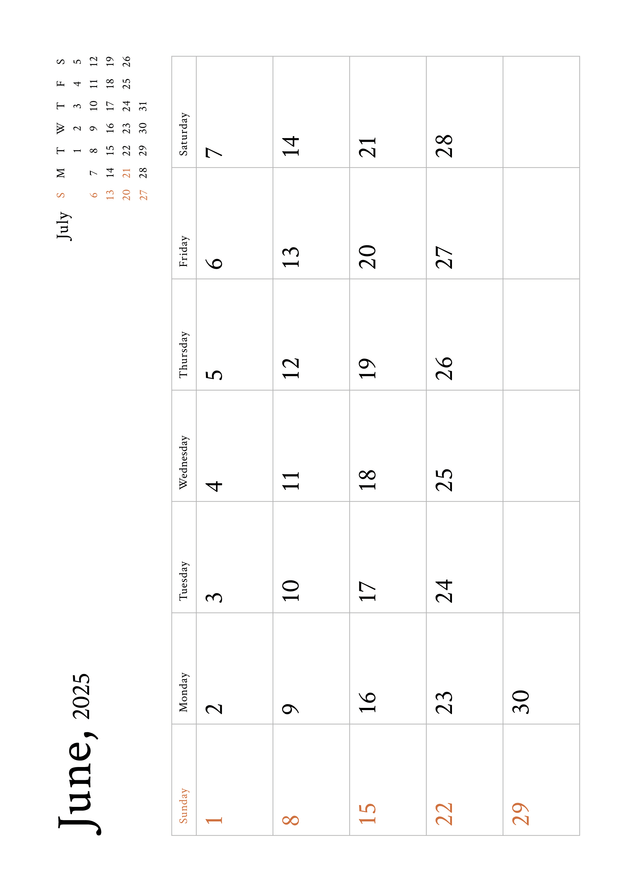 June, 2025

July

| S | M | T | W | T | F | S |
|---|---|---|---|---|---|---|
| | | 1 | 2 | 3 | 4 | 5 |
| 6 | 7 | 8 | 9 | 10 | 11 | 12 |
| 13 | 14 | 15 | 16 | 17 | 18 | 19 |
| 20 | 21 | 22 | 23 | 24 | 25 | 26 |
| 27 | 28 | 29 | 30 | 31 | | |

| Sunday | Monday | Tuesday | Wednesday | Thursday | Friday | Saturday |
|---|---|---|---|---|---|---|
| 1 | 2 | 3 | 4 | 5 | 6 | 7 |
| 8 | 9 | 10 | 11 | 12 | 13 | 14 |
| 15 | 16 | 17 | 18 | 19 | 20 | 21 |
| 22 | 23 | 24 | 25 | 26 | 27 | 28 |
| 29 | 30 | | | | | |